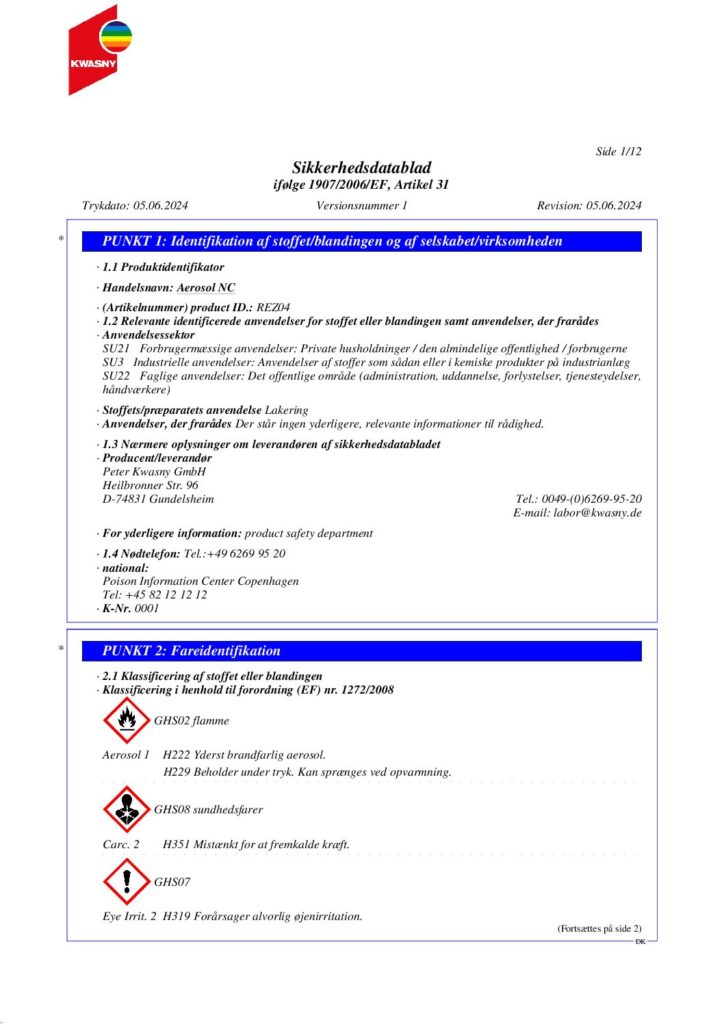 KWASNY

Side 1/12

Sikkerhedsdatablad
ifølge 1907/2006/EF, Artikel 31

Trykdato: 05.06.2024 Versionsnummer 1 Revision: 05.06.2024

* PUNKT 1: Identifikation af stoffet/blandingen og af selskabet/virksomheden

· 1.1 Produktidentifikator

· Handelsnavn: Aerosol NC

· (Artikelnummer) product ID.: REZ04
· 1.2 Relevante identificerede anvendelser for stoffet eller blandingen samt anvendelser, der frarådes
· Anvendelsessektor
SU21 Forbrugermæssige anvendelser: Private husholdninger / den almindelige offentlighed / forbrugerne
SU3 Industrielle anvendelser: Anvendelser af stoffer som sådan eller i kemiske produkter på industrianlæg
SU22 Faglige anvendelser: Det offentlige område (administration, uddannelse, forlystelser, tjenesteydelser, håndværkere)

· Stoffets/præparatets anvendelse Lakering
· Anvendelser, der frarådes Der står ingen yderligere, relevante informationer til rådighed.

· 1.3 Nærmere oplysninger om leverandøren af sikkerhedsdatabladet
· Producent/leverandør
Peter Kwasny GmbH
Heilbronner Str. 96
D-74831 Gundelsheim Tel.: 0049-(0)6269-95-20
E-mail: labor@kwasny.de

· For yderligere information: product safety department

· 1.4 Nødtelefon: Tel.:+49 6269 95 20
· national:
Poison Information Center Copenhagen
Tel: +45 82 12 12 12
· K-Nr. 0001

* PUNKT 2: Fareidentifikation

· 2.1 Klassificering af stoffet eller blandingen
· Klassificering i henhold til forordning (EF) nr. 1272/2008

GHS02 flamme

Aerosol 1 H222 Yderst brandfarlig aerosol.
H229 Beholder under tryk. Kan sprænges ved opvarmning.

GHS08 sundhedsfarer

Carc. 2 H351 Mistænkt for at fremkalde kræft.

GHS07

Eye Irrit. 2 H319 Forårsager alvorlig øjenirritation.

(Fortsættes på side 2)
DK